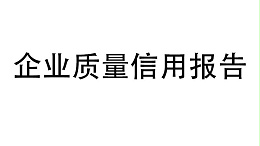 企业质量信用报告